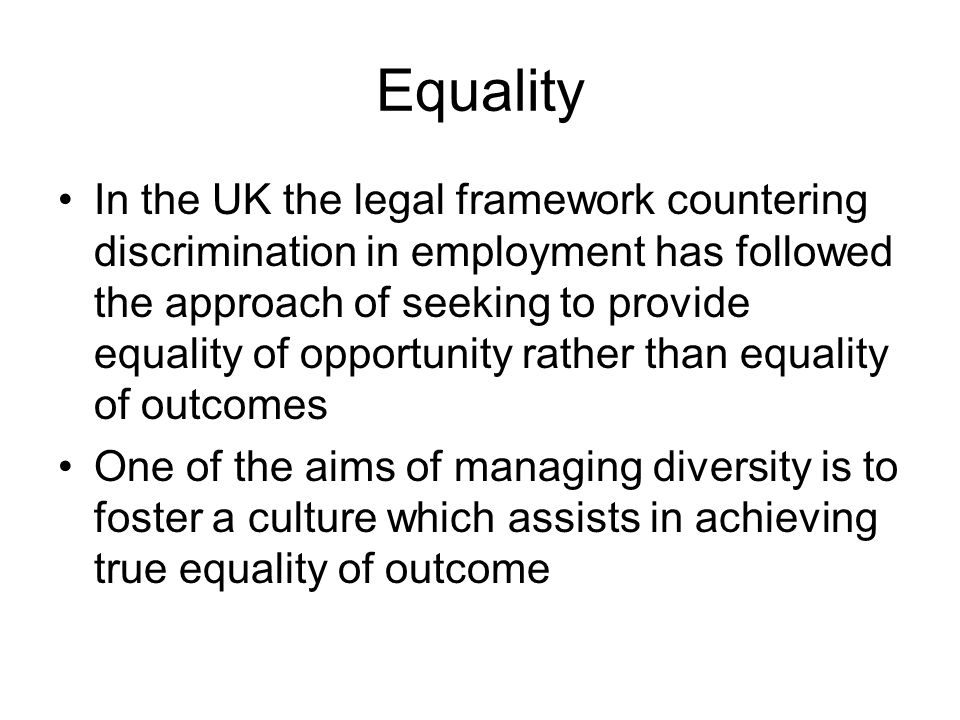 Equality

• In the UK the legal framework countering discrimination in employment has followed the approach of seeking to provide equality of opportunity rather than equality of outcomes

• One of the aims of managing diversity is to foster a culture which assists in achieving true equality of outcome